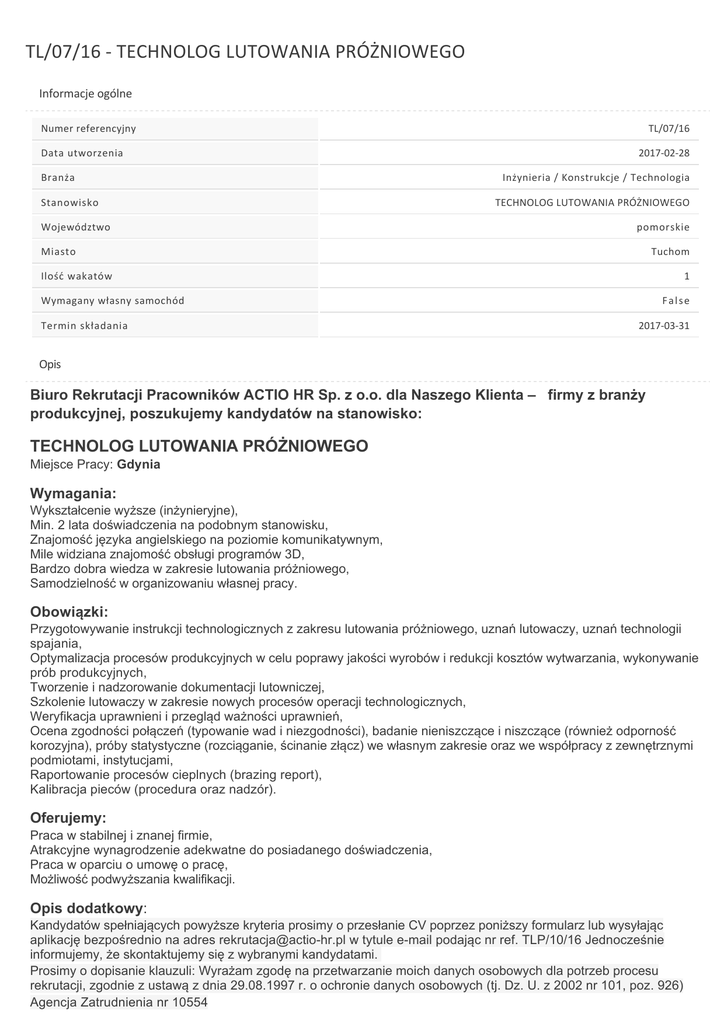 TL/07/16 - TECHNOLOG LUTOWANIA PRÓŻNIOWEGO

Informacje ogólne

| Numer referencyjny | TL/07/16 |
|---|---|
| Data utworzenia | 2017-02-28 |
| Branża | Inżynieria / Konstrukcje / Technologia |
| Stanowisko | TECHNOLOG LUTOWANIA PRÓŻNIOWEGO |
| Województwo | pomorskie |
| Miasto | Tuchom |
| Ilość wakatów | 1 |
| Wymagany własny samochód | False |
| Termin składania | 2017-03-31 |

Opis

Biuro Rekrutacji Pracowników ACTIO HR Sp. z o.o. dla Naszego Klienta – firmy z branży produkcyjnej, poszukujemy kandydatów na stanowisko:

TECHNOLOG LUTOWANIA PRÓŻNIOWEGO
Miejsce Pracy: Gdynia

Wymagania:
Wykształcenie wyższe (inżynieryjne),
Min. 2 lata doświadczenia na podobnym stanowisku,
Znajomość języka angielskiego na poziomie komunikatywnym,
Mile widziana znajomość obsługi programów 3D,
Bardzo dobra wiedza w zakresie lutowania próżniowego,
Samodzielność w organizowaniu własnej pracy.

Obowiązki:
Przygotowywanie instrukcji technologicznych z zakresu lutowania próżniowego, uznań lutowaczy, uznań technologii spajania,
Optymalizacja procesów produkcyjnych w celu poprawy jakości wyrobów i redukcji kosztów wytwarzania, wykonywanie prób produkcyjnych,
Tworzenie i nadzorowanie dokumentacji lutowniczej,
Szkolenie lutowaczy w zakresie nowych procesów operacji technologicznych,
Weryfikacja uprawnieni i przegląd ważności uprawnień,
Ocena zgodności połączeń (typowanie wad i niezgodności), badanie nieniszczące i niszczące (również odporność korozyjna), próby statystyczne (rozciąganie, ścinanie złącz) we własnym zakresie oraz we współpracy z zewnętrznymi podmiotami, instytucjami,
Raportowanie procesów cieplnych (brazing report),
Kalibracja pieców (procedura oraz nadzór).

Oferujemy:
Praca w stabilnej i znanej firmie,
Atrakcyjne wynagrodzenie adekwatne do posiadanego doświadczenia,
Praca w oparciu o umowę o pracę,
Możliwość podwyższania kwalifikacji.

Opis dodatkowy:
Kandydatów spełniających powyższe kryteria prosimy o przesłanie CV poprzez poniższy formularz lub wysyłając aplikację bezpośrednio na adres rekrutacja@actio-hr.pl w tytule e-mail podając nr ref. TLP/10/16 Jednocześnie informujemy, że skontaktujemy się z wybranymi kandydatami.
Prosimy o dopisanie klauzuli: Wyrażam zgodę na przetwarzanie moich danych osobowych dla potrzeb procesu rekrutacji, zgodnie z ustawą z dnia 29.08.1997 r. o ochronie danych osobowych (tj. Dz. U. z 2002 nr 101, poz. 926)
Agencja Zatrudnienia nr 10554